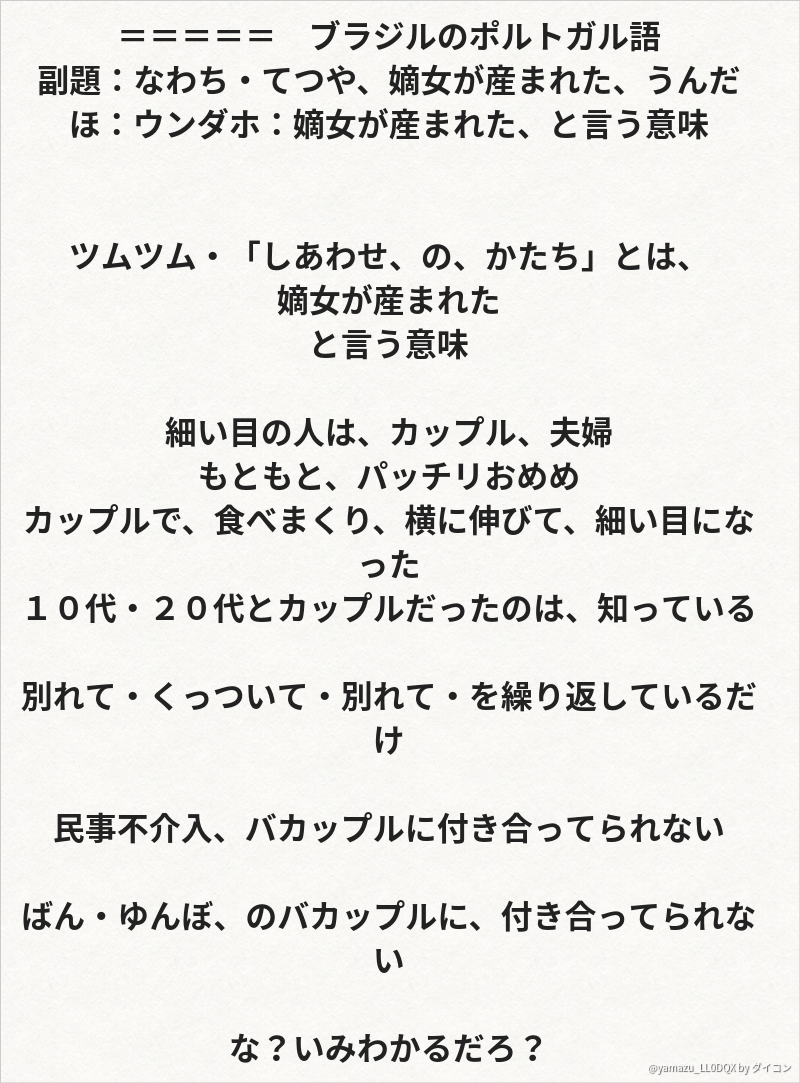 ＝＝＝＝＝　ブラジルのポルトガル語
副題：なわち・てつや、嫡女が産まれた、うんだほ：ウンダホ：嫡女が産まれた、と言う意味

ツムツム・「しあわせ、の、かたち」とは、
嫡女が産まれた
と言う意味

細い目の人は、カップル、夫婦
もともと、パッチリおめめ
カップルで、食べまくり、横に伸びて、細い目になった
１０代・２０代とカップルだったのは、知っている

別れて・くっついて・別れて・を繰り返しているだけ

民事不介入、バカップルに付き合ってられない

ばん・ゆんぼ、のバカップルに、付き合ってられない

な？いみわかるだろ？

@yamazu_LL0DQX by ダイコン